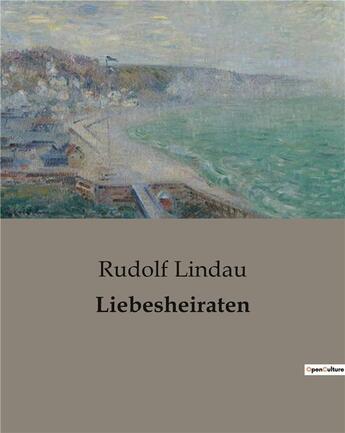 Rudolf Lindau

Liebesheiraten

OpenCulture